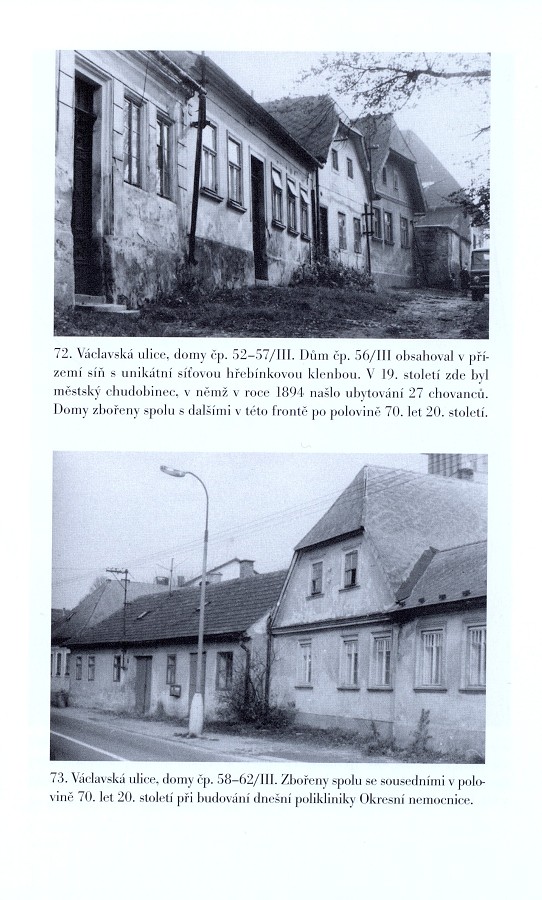 72. Václavská ulice, domy čp. 52–57/III. Dům čp. 56/III obsahoval v přízemí síň s unikátní síťovou hřebínkovou klenbou. V 19. století zde byl městský chudobinec, v němž v roce 1894 našlo ubytování 27 chovanců. Domy zbořeny spolu s dalšími v této frontě po polovině 70. let 20. století.

73. Václavská ulice, domy čp. 58–62/III. Zbořeny spolu se sousedními v polovině 70. let 20. století při budování dnešní polikliniky Okresní nemocnice.